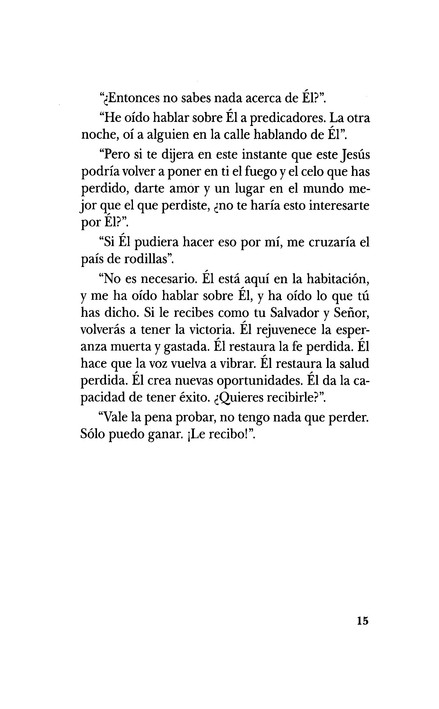 “¿Entonces no sabes nada acerca de Él?”.

“He oído hablar sobre Él a predicadores. La otra noche, oí a alguien en la calle hablando de Él”.

“Pero si te dijera en este instante que este Jesús podría volver a poner en ti el fuego y el celo que has perdido, darte amor y un lugar en el mundo mejor que el que perdiste, ¿no te haría esto interesarte por Él?”.

“Si Él pudiera hacer eso por mí, me cruzaría el país de rodillas”.

“No es necesario. Él está aquí en la habitación, y me ha oído hablar sobre Él, y ha oído lo que tú has dicho. Si le recibes como tu Salvador y Señor, volverás a tener la victoria. Él rejuvenece la esperanza muerta y gastada. Él restaura la fe perdida. Él hace que la voz vuelva a vibrar. Él restaura la salud perdida. Él crea nuevas oportunidades. Él da la capacidad de tener éxito. ¿Quieres recibirle?”.

“Vale la pena probar, no tengo nada que perder. Sólo puedo ganar. ¡Le recibo!”.

15